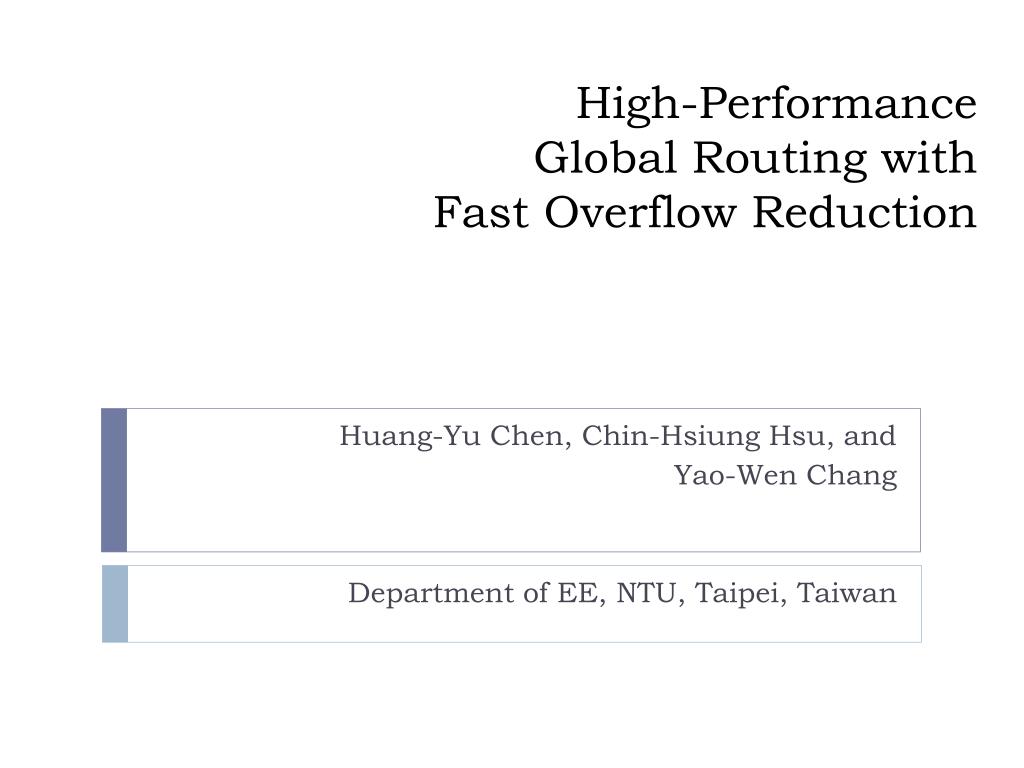 High-Performance
Global Routing with
Fast Overflow Reduction

Huang-Yu Chen, Chin-Hsiung Hsu, and Yao-Wen Chang

Department of EE, NTU, Taipei, Taiwan